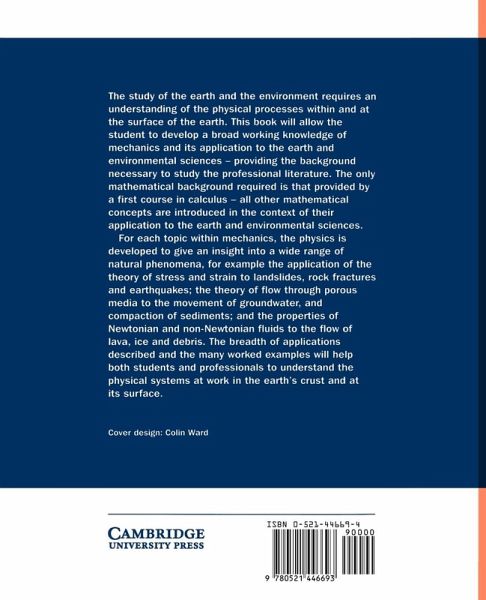 The study of the earth and the environment requires an understanding of the physical processes within and at the surface of the earth. This book will allow the student to develop a broad working knowledge of mechanics and its application to the earth and environmental sciences – providing the background necessary to study the professional literature. The only mathematical background required is that provided by a first course in calculus – all other mathematical concepts are introduced in the context of their application to the earth and environmental sciences.

For each topic within mechanics, the physics is developed to give an insight into a wide range of natural phenomena, for example the application of the theory of stress and strain to landslides, rock fractures and earthquakes; the theory of flow through porous media to the movement of groundwater, and compaction of sediments; and the properties of Newtonian and non-Newtonian fluids to the flow of lava, ice and debris. The breadth of applications described and the many worked examples will help both students and professionals to understand the physical systems at work in the earth's crust and at its surface.

Cover design: Colin Ward

CAMBRIDGE
UNIVERSITY PRESS

ISBN 0-521-44669-4

90000

9 780521 446693